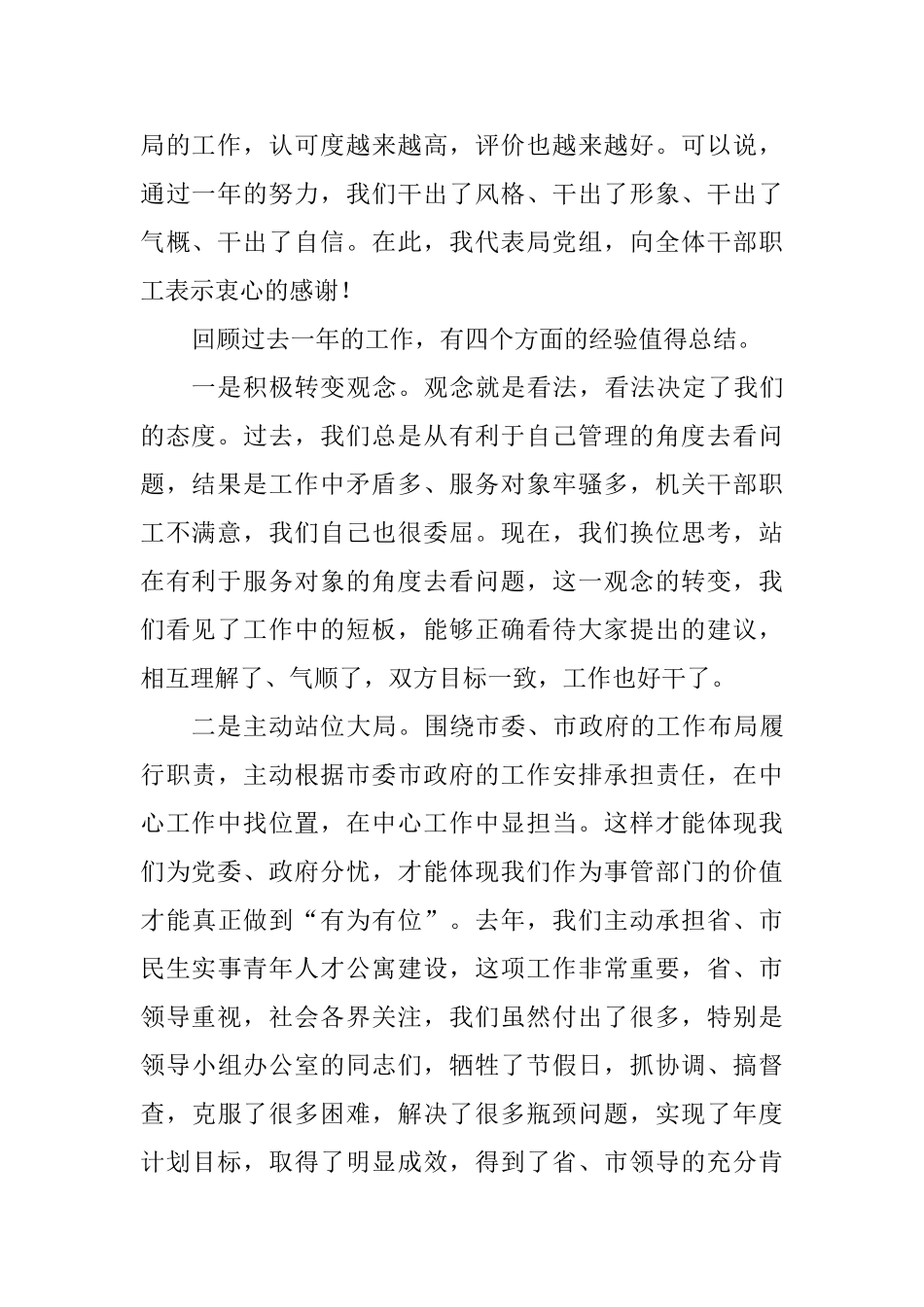 局的工作，认可度越来越高，评价也越来越好。可以说，通过一年的努力，我们干出了风格、干出了形象、干出了气概、干出了自信。在此，我代表局党组，向全体干部职工表示衷心的感谢！

回顾过去一年的工作，有四个方面的经验值得总结。

一是积极转变观念。观念就是看法，看法决定了我们的态度。过去，我们总是从有利于自己管理的角度去看问题，结果是工作中矛盾多、服务对象牢骚多，机关干部职工不满意，我们自己也很委屈。现在，我们换位思考，站在有利于服务对象的角度去看问题，这一观念的转变，我们看见了工作中的短板，能够正确看待大家提出的建议，相互理解了、气顺了，双方目标一致，工作也好干了。

二是主动站位大局。围绕市委、市政府的工作布局履行职责，主动根据市委市政府的工作安排承担责任，在中心工作中找位置，在中心工作中显担当。这样才能体现我们为党委、政府分忧，才能体现我们作为事管部门的价值才能真正做到“有为有位”。去年，我们主动承担省、市民生实事青年人才公寓建设，这项工作非常重要，省、市领导重视，社会各界关注，我们虽然付出了很多，特别是领导小组办公室的同志们，牺牲了节假日，抓协调、搞督查，克服了很多困难，解决了很多瓶颈问题，实现了年度计划目标，取得了明显成效，得到了省、市领导的充分肯